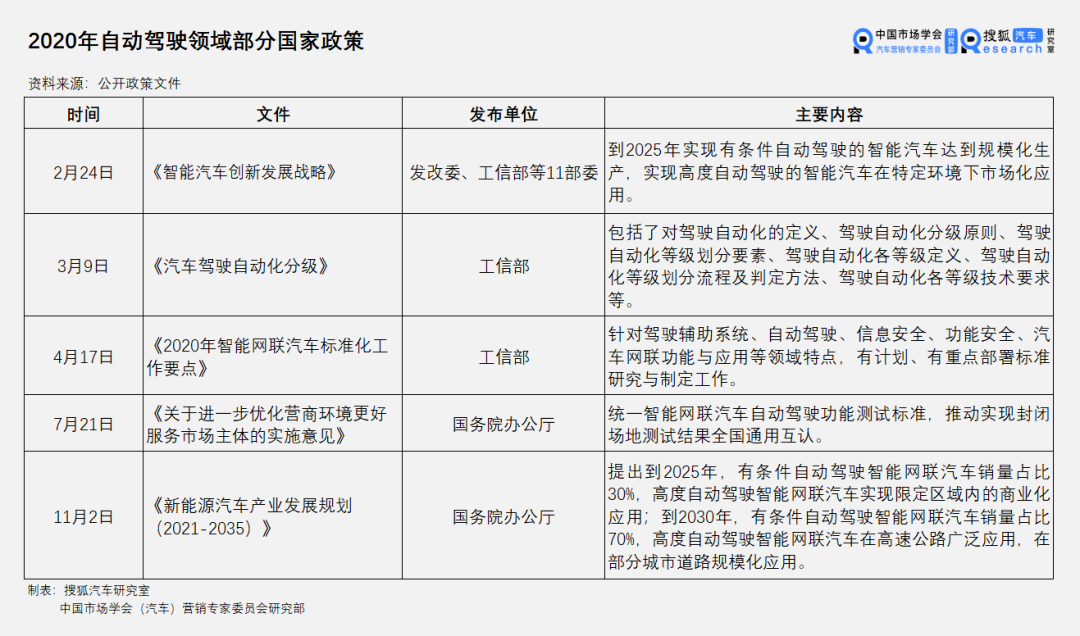 2020年自动驾驶领域部分国家政策

中国市场学会 汽车营销专家委员会 研究部 搜狐汽车 Research 研究室

资料来源：公开政策文件

| 时间 | 文件 | 发布单位 | 主要内容 |
|---|---|---|---|
| 2月24日 | 《智能汽车创新发展战略》 | 发改委、工信部等11部委 | 到2025年实现有条件自动驾驶的智能汽车达到规模化生产，实现高度自动驾驶的智能汽车在特定环境下市场化应用。 |
| 3月9日 | 《汽车驾驶自动化分级》 | 工信部 | 包括了对驾驶自动化的定义、驾驶自动化分级原则、驾驶自动化等级划分要素、驾驶自动化各等级定义、驾驶自动化等级划分流程及判定方法、驾驶自动化各等级技术要求等。 |
| 4月17日 | 《2020年智能网联汽车标准化工作要点》 | 工信部 | 针对驾驶辅助系统、自动驾驶、信息安全、功能安全、汽车网联功能与应用等领域特点，有计划、有重点部署标准研究与制定工作。 |
| 7月21日 | 《关于进一步优化营商环境更好服务市场主体的实施意见》 | 国务院办公厅 | 统一智能网联汽车自动驾驶功能测试标准，推动实现封闭场地测试结果全国通用互认。 |
| 11月2日 | 《新能源汽车产业发展规划（2021-2035）》 | 国务院办公厅 | 提出到2025年，有条件自动驾驶智能网联汽车销量占比30%，高度自动驾驶智能网联汽车实现限定区域内的商业化应用；到2030年，有条件自动驾驶智能网联汽车销量占比70%，高度自动驾驶智能网联汽车在高速公路广泛应用，在部分城市道路规模化应用。 |

制表：搜狐汽车研究室
中国市场学会（汽车）营销专家委员会研究部